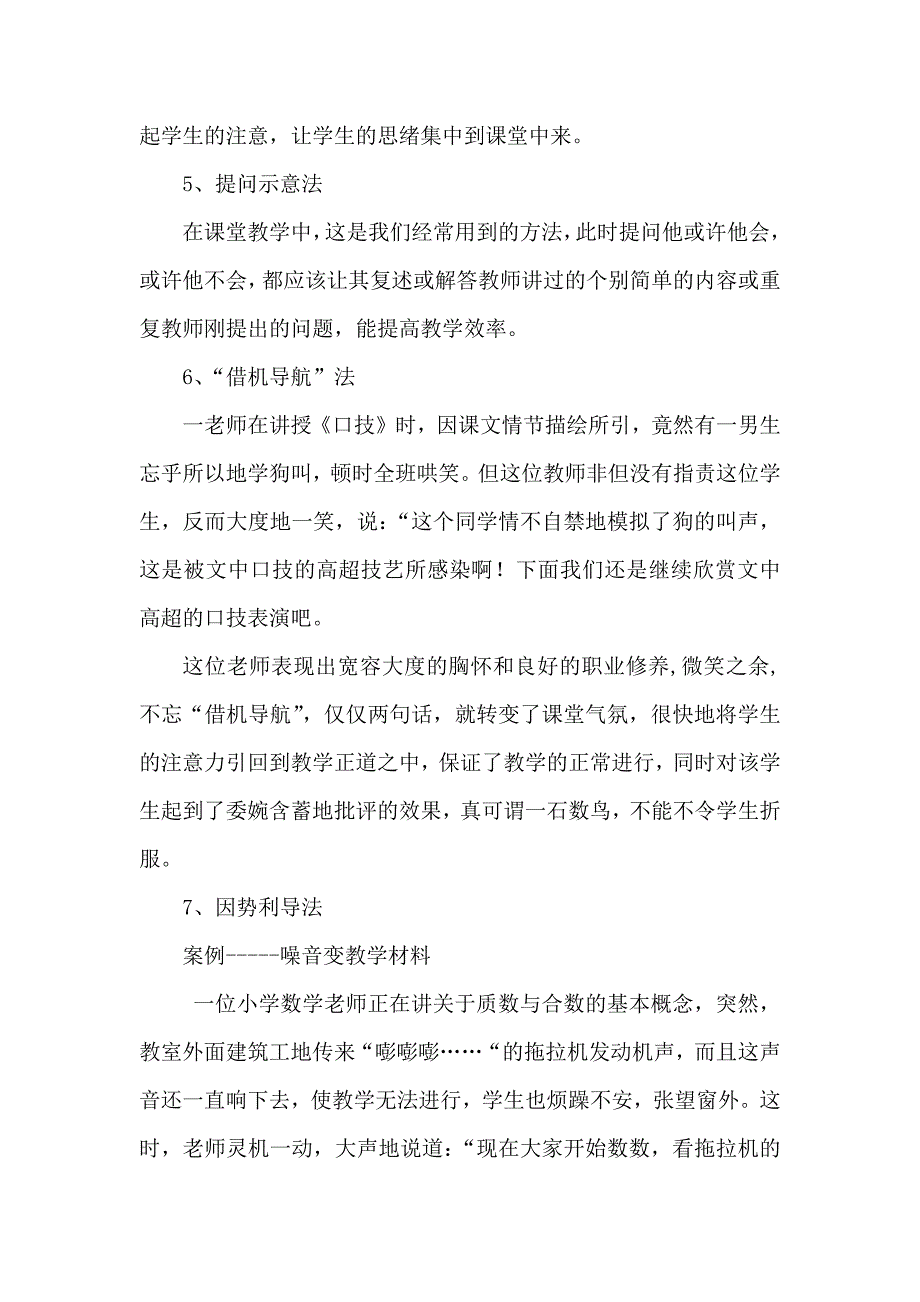 起学生的注意，让学生的思绪集中到课堂中来。

5、提问示意法

在课堂教学中，这是我们经常用到的方法，此时提问他或许他会，或许他不会，都应该让其复述或解答教师讲过的个别简单的内容或重复教师刚提出的问题，能提高教学效率。

6、“借机导航”法

一老师在讲授《口技》时，因课文情节描绘所引，竟然有一男生忘乎所以地学狗叫，顿时全班哄笑。但这位教师非但没有指责这位学生，反而大度地一笑，说：“这个同学情不自禁地模拟了狗的叫声，这是被文中口技的高超技艺所感染啊！下面我们还是继续欣赏文中高超的口技表演吧。

这位老师表现出宽容大度的胸怀和良好的职业修养,微笑之余，不忘“借机导航”，仅仅两句话，就转变了课堂气氛，很快地将学生的注意力引回到教学正道之中，保证了教学的正常进行，同时对该学生起到了委婉含蓄地批评的效果，真可谓一石数鸟，不能不令学生折服。

7、因势利导法

案例-----噪音变教学材料

一位小学数学老师正在讲关于质数与合数的基本概念，突然，教室外面建筑工地传来“嘭嘭嘭……“的拖拉机发动机声，而且这声音还一直响下去，使教学无法进行，学生也烦躁不安，张望窗外。这时，老师灵机一动，大声地说道：“现在大家开始数数，看拖拉机的